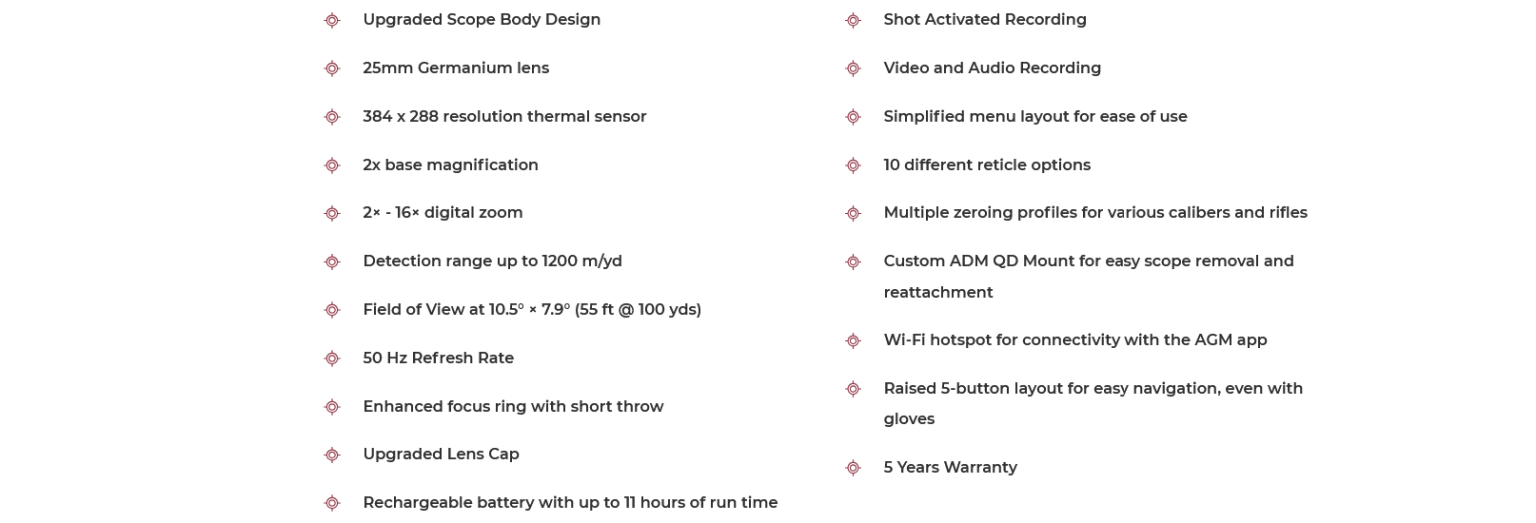 Upgraded Scope Body Design

25mm Germanium lens

384 x 288 resolution thermal sensor

2x base magnification

2× - 16× digital zoom

Detection range up to 1200 m/yd

Field of View at 10.5° × 7.9° (55 ft @ 100 yds)

50 Hz Refresh Rate

Enhanced focus ring with short throw

Upgraded Lens Cap

Rechargeable battery with up to 11 hours of run time

Shot Activated Recording

Video and Audio Recording

Simplified menu layout for ease of use

10 different reticle options

Multiple zeroing profiles for various calibers and rifles

Custom ADM QD Mount for easy scope removal and reattachment

Wi-Fi hotspot for connectivity with the AGM app

Raised 5-button layout for easy navigation, even with gloves

5 Years Warranty